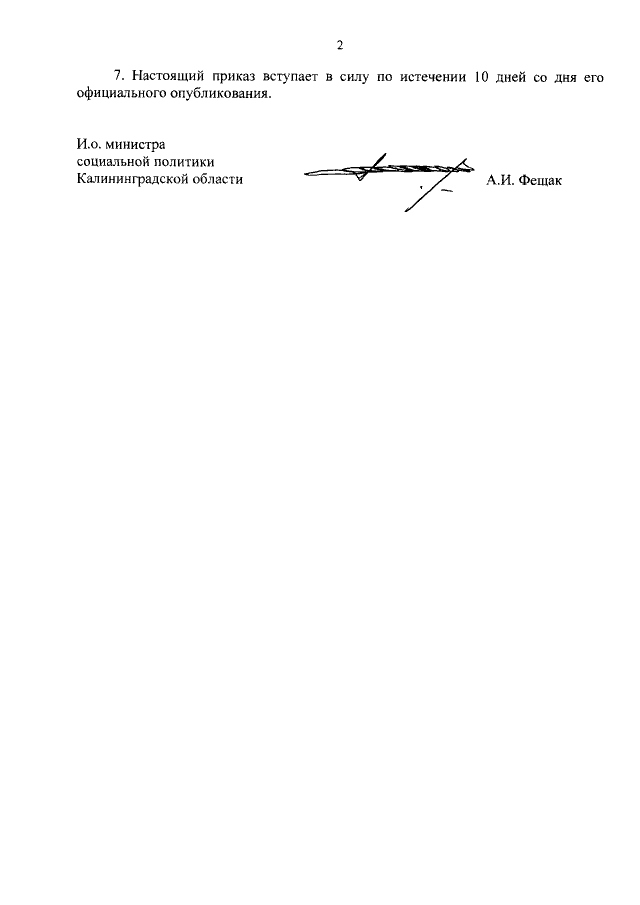 2

7. Настоящий приказ вступает в силу по истечении 10 дней со дня его официального опубликования.

И.о. министра
социальной политики
Калининградской области

А.И. Фещак